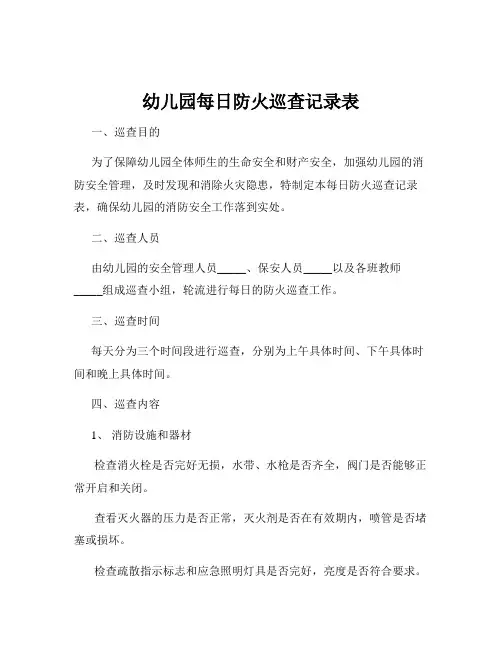 幼儿园每日防火巡查记录表

一、巡查目的

为了保障幼儿园全体师生的生命安全和财产安全，加强幼儿园的消防安全管理，及时发现和消除火灾隐患，特制定本每日防火巡查记录表，确保幼儿园的消防安全工作落到实处。

二、巡查人员

由幼儿园的安全管理人员_____、保安人员_____以及各班教师_____组成巡查小组，轮流进行每日的防火巡查工作。

三、巡查时间

每天分为三个时间段进行巡查，分别为上午具体时间、下午具体时间和晚上具体时间。

四、巡查内容

1、消防设施和器材

检查消火栓是否完好无损，水带、水枪是否齐全，阀门是否能够正常开启和关闭。

查看灭火器的压力是否正常，灭火剂是否在有效期内，喷管是否堵塞或损坏。

检查疏散指示标志和应急照明灯具是否完好，亮度是否符合要求。